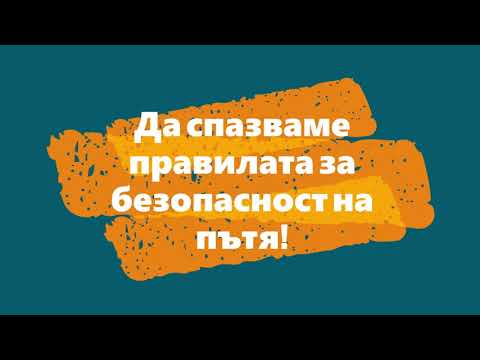 Да спазваме правилата за безопасност на пътя!